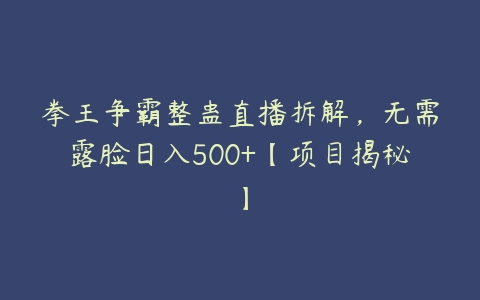 拳王争霸整蛊直播拆解，无需露脸日入500+【项目揭秘】